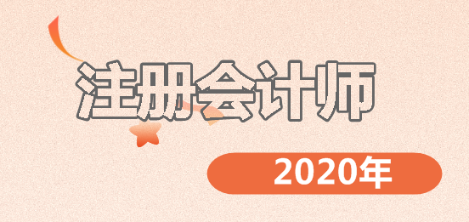 注册会计师

2020年